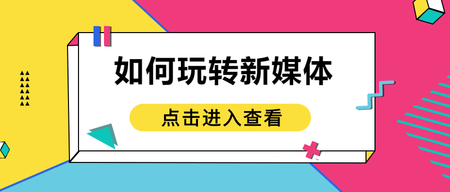 如何玩转新媒体

点击进入查看